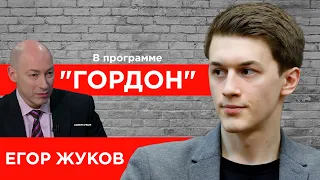 В программе
"ГОРДОН"
ЕГОР ЖУКОВ